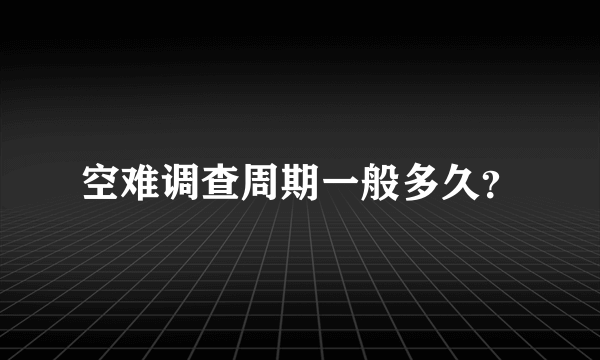 空难调查周期一般多久?